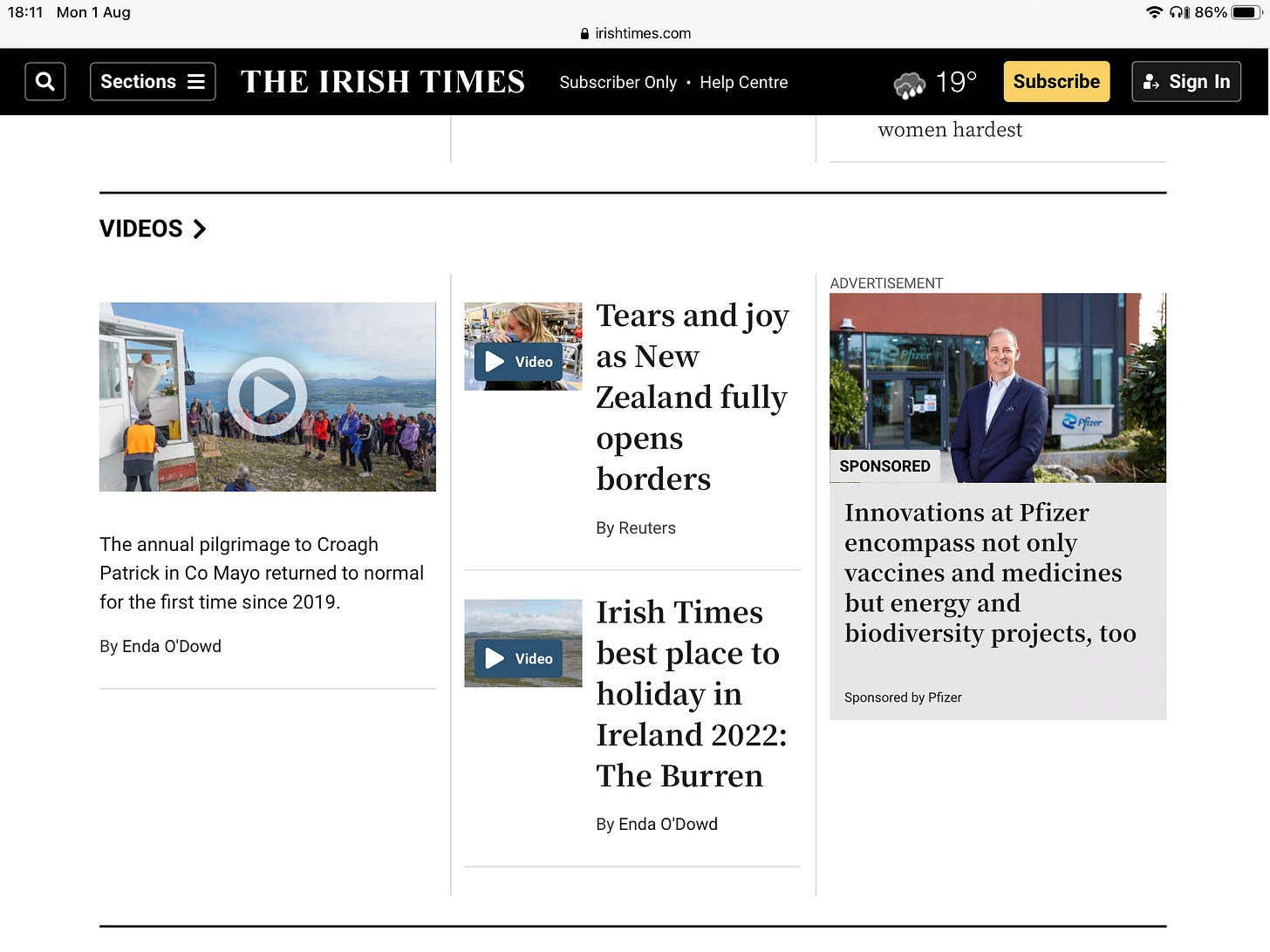 18:11 Mon 1 Aug

86%

irishtimes.com

Sections

THE IRISH TIMES

Subscriber Only • Help Centre

19°

Subscribe

Sign In

women hardest

VIDEOS

The annual pilgrimage to Croagh Patrick in Co Mayo returned to normal for the first time since 2019.

By Enda O'Dowd

Video

Tears and joy as New Zealand fully opens borders

By Reuters

Video

Irish Times best place to holiday in Ireland 2022: The Burren

By Enda O'Dowd

ADVERTISEMENT

Pfizer

Pfizer

SPONSORED

Innovations at Pfizer encompass not only vaccines and medicines but energy and biodiversity projects, too

Sponsored by Pfizer